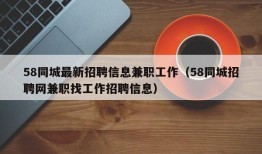 58同城最新招聘信息兼职工作（58同城招聘网兼职找工作招聘信息）